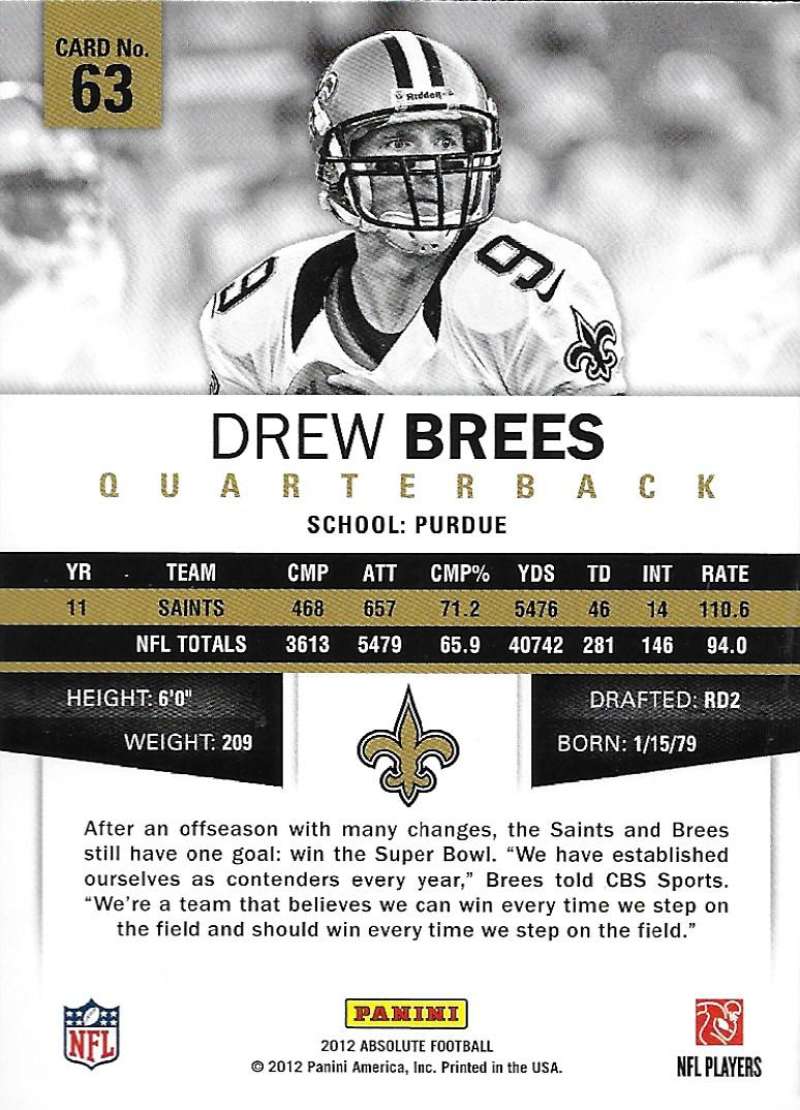 CARD No.
63

DREW BREES
QUARTERBACK
SCHOOL: PURDUE

| YR | TEAM | CMP | ATT | CMP% | YDS | TD | INT | RATE |
|---|---|---|---|---|---|---|---|---|
| 11 | SAINTS | 468 | 657 | 71.2 | 5476 | 46 | 14 | 110.6 |
| | NFL TOTALS | 3613 | 5479 | 65.9 | 40742 | 281 | 146 | 94.0 |

HEIGHT: 6'0"
WEIGHT: 209
DRAFTED: RD2
BORN: 1/15/79

After an offseason with many changes, the Saints and Brees still have one goal: win the Super Bowl. "We have established ourselves as contenders every year," Brees told CBS Sports. "We're a team that believes we can win every time we step on the field and should win every time we step on the field."

NFL
PANINI
2012 ABSOLUTE FOOTBALL
© 2012 Panini America, Inc. Printed in the USA.
NFL PLAYERS